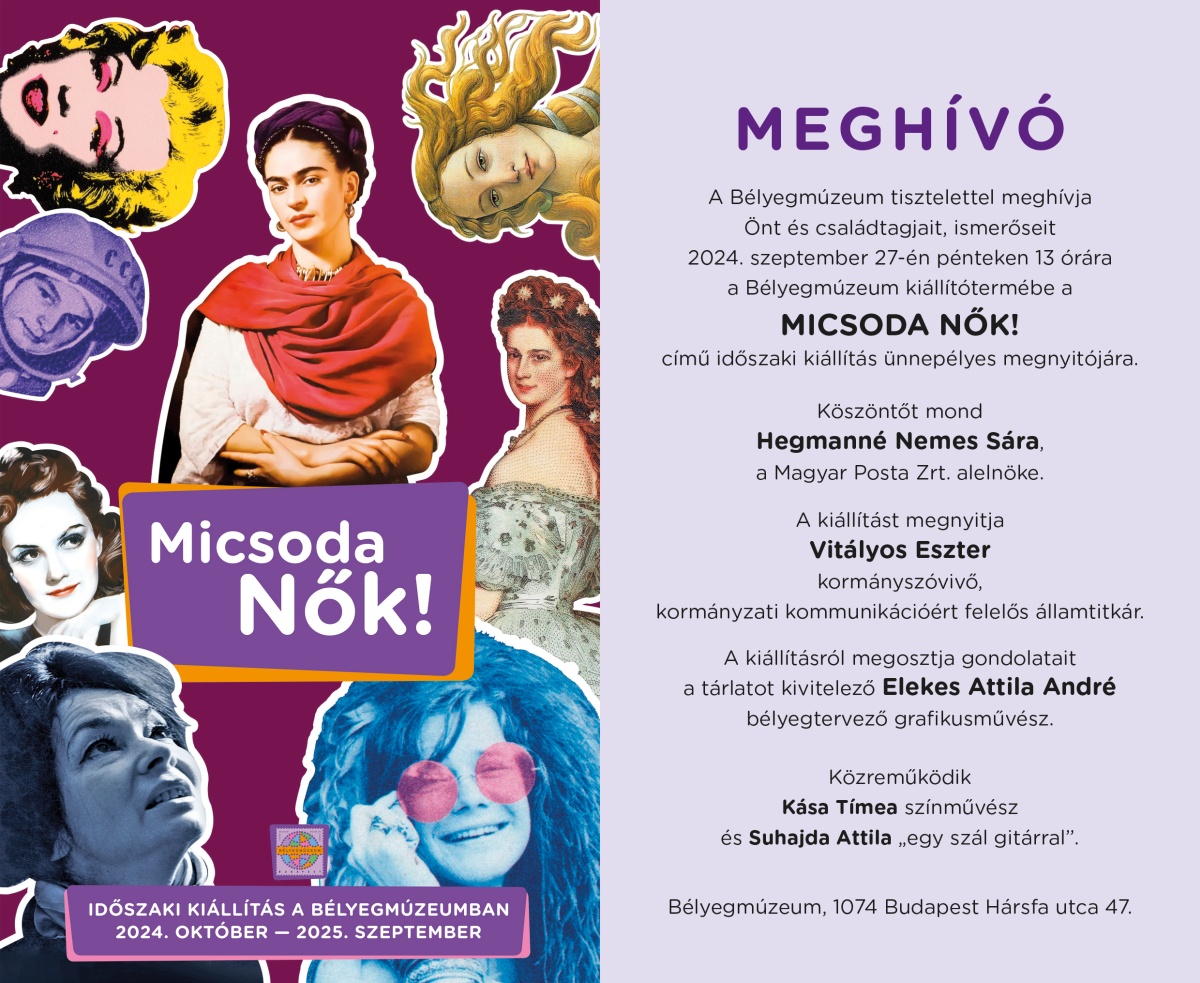 Micsoda Nők!

IDŐSZAKI KIÁLLÍTÁS A BÉLYEGMÚZEUMBAN
2024. OKTÓBER — 2025. SZEPTEMBER

MEGHÍVÓ

A Bélyegmúzeum tisztelettel meghívja Önt és családtagjait, ismerőseit 2024. szeptember 27-én pénteken 13 órára a Bélyegmúzeum kiállítótermébe a

MICSODA NŐK!

című időszaki kiállítás ünnepélyes megnyitójára.

Köszöntőt mond
Hegmanné Nemes Sára,
a Magyar Posta Zrt. alelnöke.

A kiállítást megnyitja
Vitályos Eszter
kormányszóvivő,
kormányzati kommunikációért felelős államtitkár.

A kiállításról megosztja gondolatait
a tárlatot kivitelező Elekes Attila André
bélyegtervező grafikusművész.

Közreműködik
Kása Tímea színművész
és Suhajda Attila „egy szál gitárral".

Bélyegmúzeum, 1074 Budapest Hársfa utca 47.